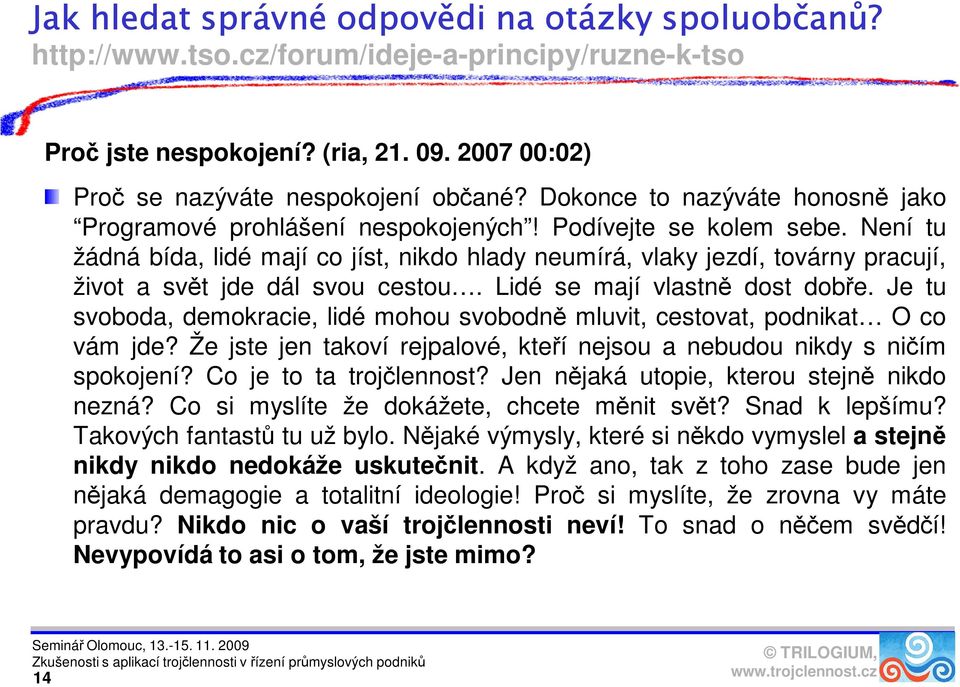 Jak hledat správné odpovědi na otázky spoluobčanů?
http://www.tso.cz/forum/ideje-a-principy/ruzne-k-tso

Proč jste nespokojení? (ria, 21. 09. 2007 00:02)

Proč se nazýváte nespokojení občané? Dokonce to nazýváte honosně jako “Programové prohlášení nespokojených”! Podívejte se kolem sebe. Není tu žádná bída, lidé mají co jíst, nikdo hlady neumírá, vlaky jezdí, továrny pracují, život a svět jde dál svou cestou…. Lidé se mají vlastně dost dobře. Je tu svoboda, demokracie, lidé mohou svobodně mluvit, cestovat, podnikat… O co vám jde? Že jste jen takoví rejpalové, kteří nejsou a nebudou nikdy s ničím spokojení? Co je to ta trojčlennost? Jen nějaká utopie, kterou stejně nikdo nezná? Co si myslíte že dokážete, chcete měnit svět? Snad k lepšímu? Takových fantastů tu už bylo. Nějaké výmysly, které si někdo vymyslel a stejně nikdy nikdo nedokáže uskutečnit. A když ano, tak z toho zase bude jen nějaká demagogie a totalitní ideologie! Proč si myslíte, že zrovna vy máte pravdu? Nikdo nic o vaší trojčlennosti neví! To snad o něčem svědčí! Nevypovídá to asi o tom, že jste mimo?

Seminář Olomouc, 13.-15. 11. 2009
Zkušenosti s aplikací trojčlennosti v řízení průmyslových podniků
14

© TRILOGIUM,
www.trojclennost.cz